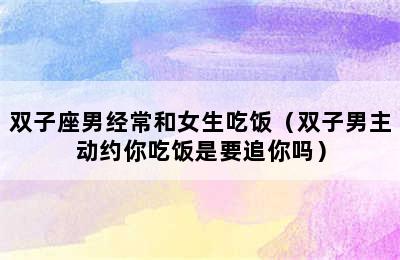 双子座男经常和女生吃饭（双子男主动约你吃饭是要追你吗）